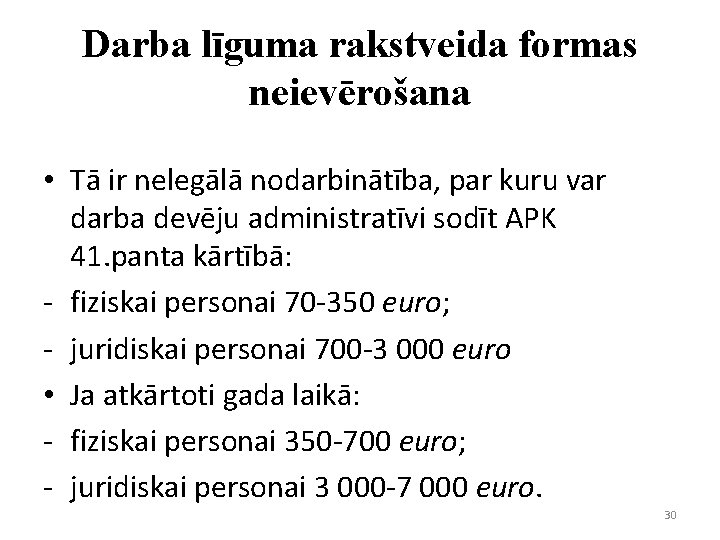 Darba līguma rakstveida formas neievērošana

• Tā ir nelegālā nodarbinātība, par kuru var darba devēju administratīvi sodīt APK 41.panta kārtībā:
- fiziskai personai 70-350 euro;
- juridiskai personai 700-3 000 euro
• Ja atkārtoti gada laikā:
- fiziskai personai 350-700 euro;
- juridiskai personai 3 000-7 000 euro.

30